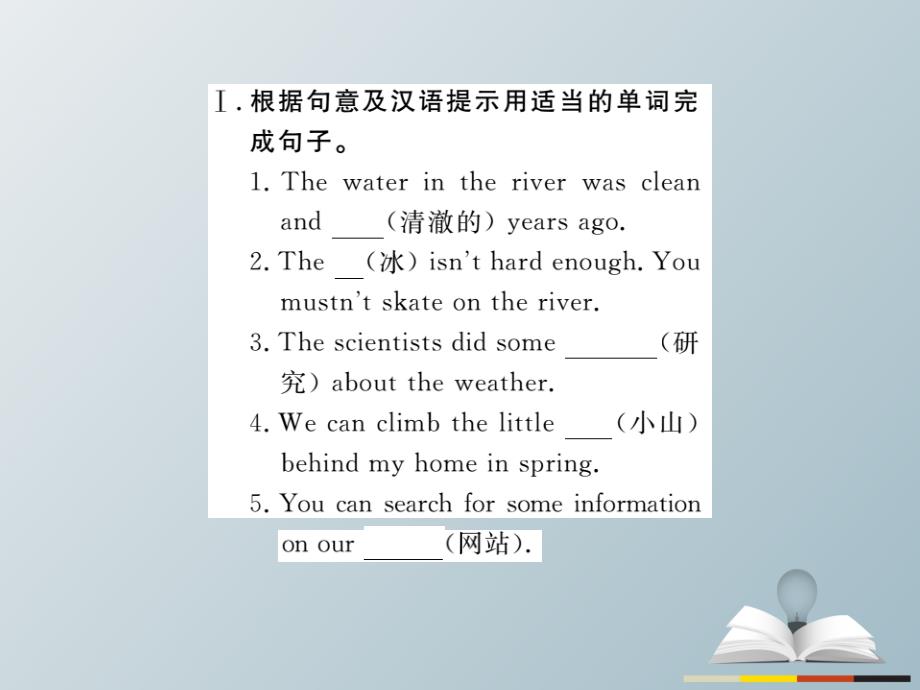 Ⅰ. 根据句意及汉语提示用适当的单词完成句子。

1. The water in the river was clean and ____(清澈的) years ago.

2. The __(冰) isn't hard enough. You mustn't skate on the river.

3. The scientists did some _______(研究) about the weather.

4. We can climb the little ___(小山) behind my home in spring.

5. You can search for some information on our ______(网站).